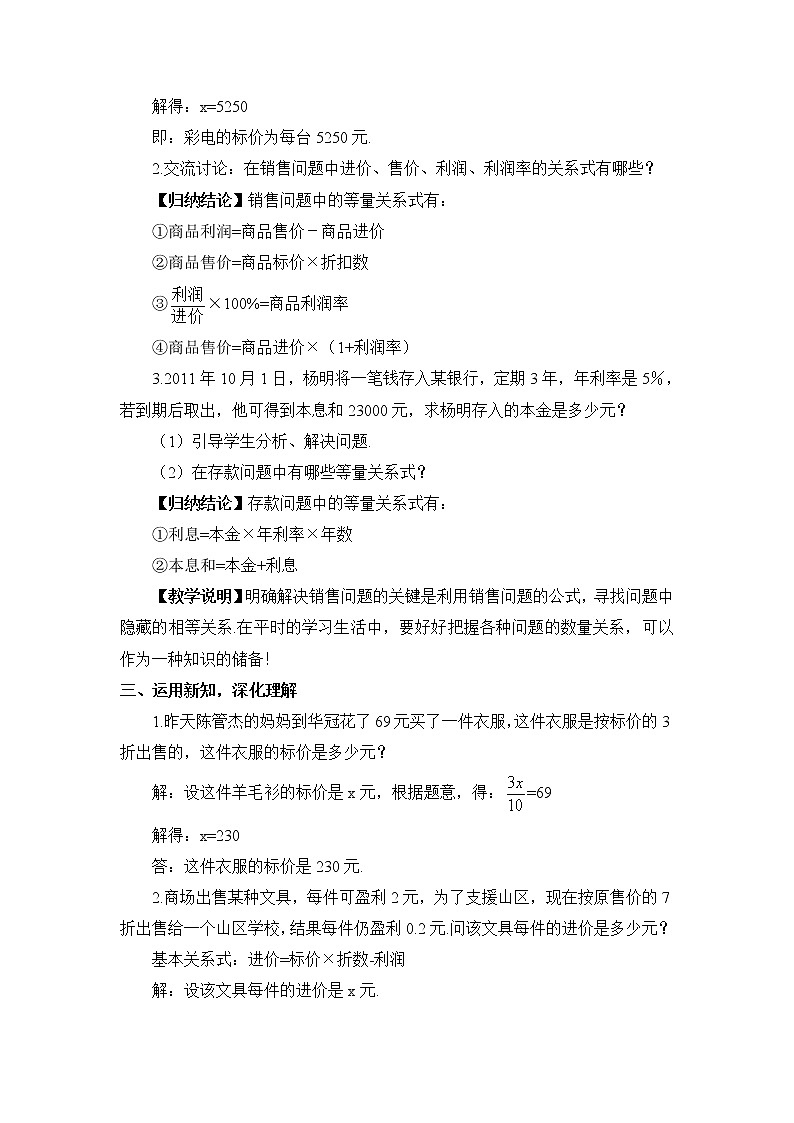 解得：x=5250

即：彩电的标价为每台 5250 元.

2.交流讨论：在销售问题中进价、售价、利润、利润率的关系式有哪些？

【归纳结论】销售问题中的等量关系式有：

①商品利润=商品售价－商品进价

②商品售价=商品标价×折扣数

③$\frac{利润}{进价}$×100%=商品利润率

④商品售价=商品进价×（1+利润率）

3.2011 年 10 月 1 日，杨明将一笔钱存入某银行，定期 3 年，年利率是 5%，若到期后取出，他可得到本息和 23000 元，求杨明存入的本金是多少元？

（1）引导学生分析、解决问题.

（2）在存款问题中有哪些等量关系式？

【归纳结论】存款问题中的等量关系式有：

①利息=本金×年利率×年数

②本息和=本金+利息

【教学说明】明确解决销售问题的关键是利用销售问题的公式，寻找问题中隐藏的相等关系.在平时的学习生活中，要好好把握各种问题的数量关系，可以作为一种知识的储备！

三、运用新知，深化理解

1.昨天陈管杰的妈妈到华冠花了 69 元买了一件衣服，这件衣服是按标价的 3 折出售的，这件衣服的标价是多少元？

解：设这件羊毛衫的标价是 x 元，根据题意，得：$\frac{3x}{10}$=69

解得：x=230

答：这件衣服的标价是 230 元.

2.商场出售某种文具，每件可盈利 2 元，为了支援山区，现在按原售价的 7 折出售给一个山区学校，结果每件仍盈利 0.2 元.问该文具每件的进价是多少元？

基本关系式：进价=标价×折数-利润

解：设该文具每件的进价是 x 元.